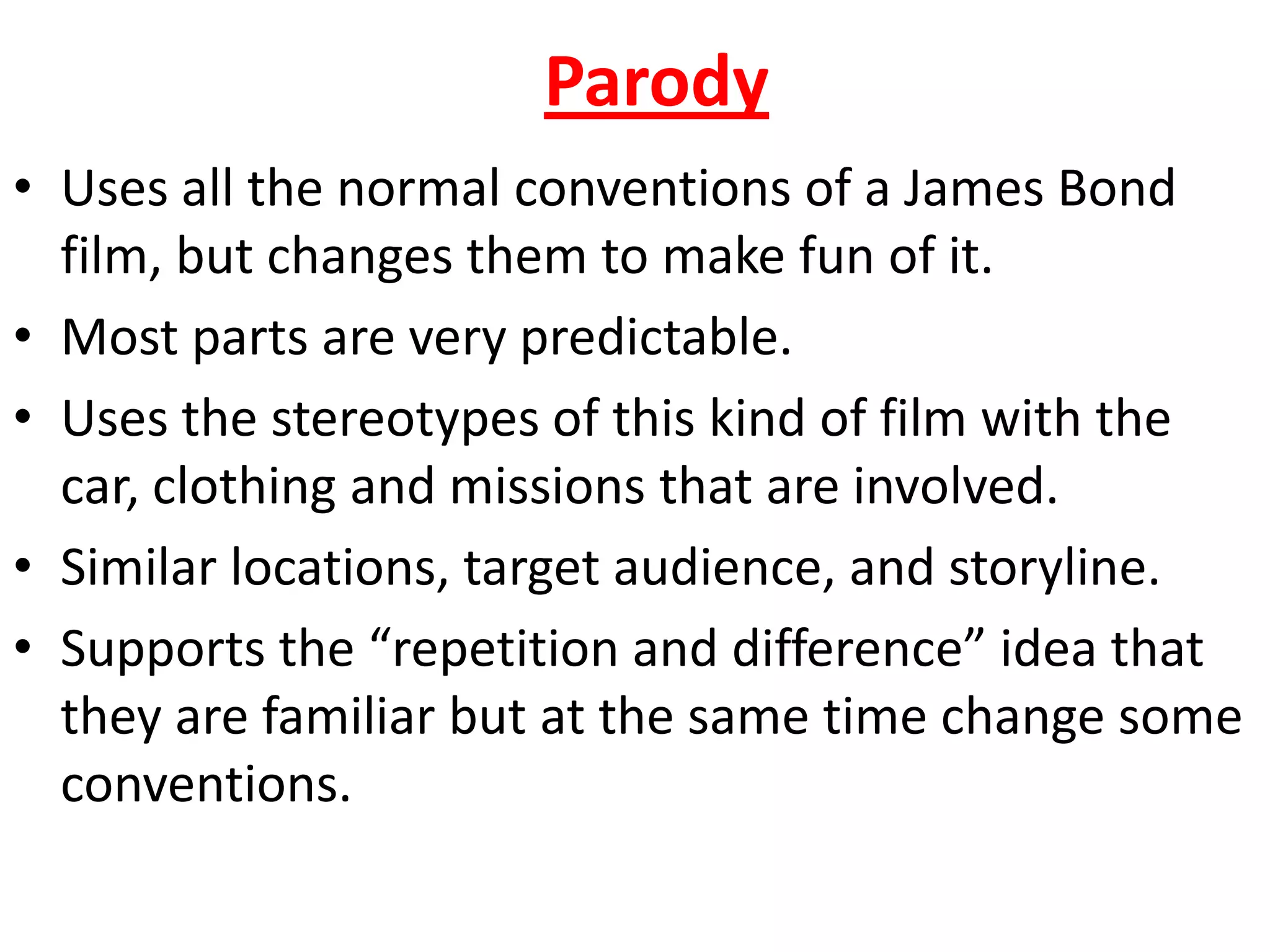 Parody

• Uses all the normal conventions of a James Bond film, but changes them to make fun of it.
• Most parts are very predictable.
• Uses the stereotypes of this kind of film with the car, clothing and missions that are involved.
• Similar locations, target audience, and storyline.
• Supports the "repetition and difference" idea that they are familiar but at the same time change some conventions.